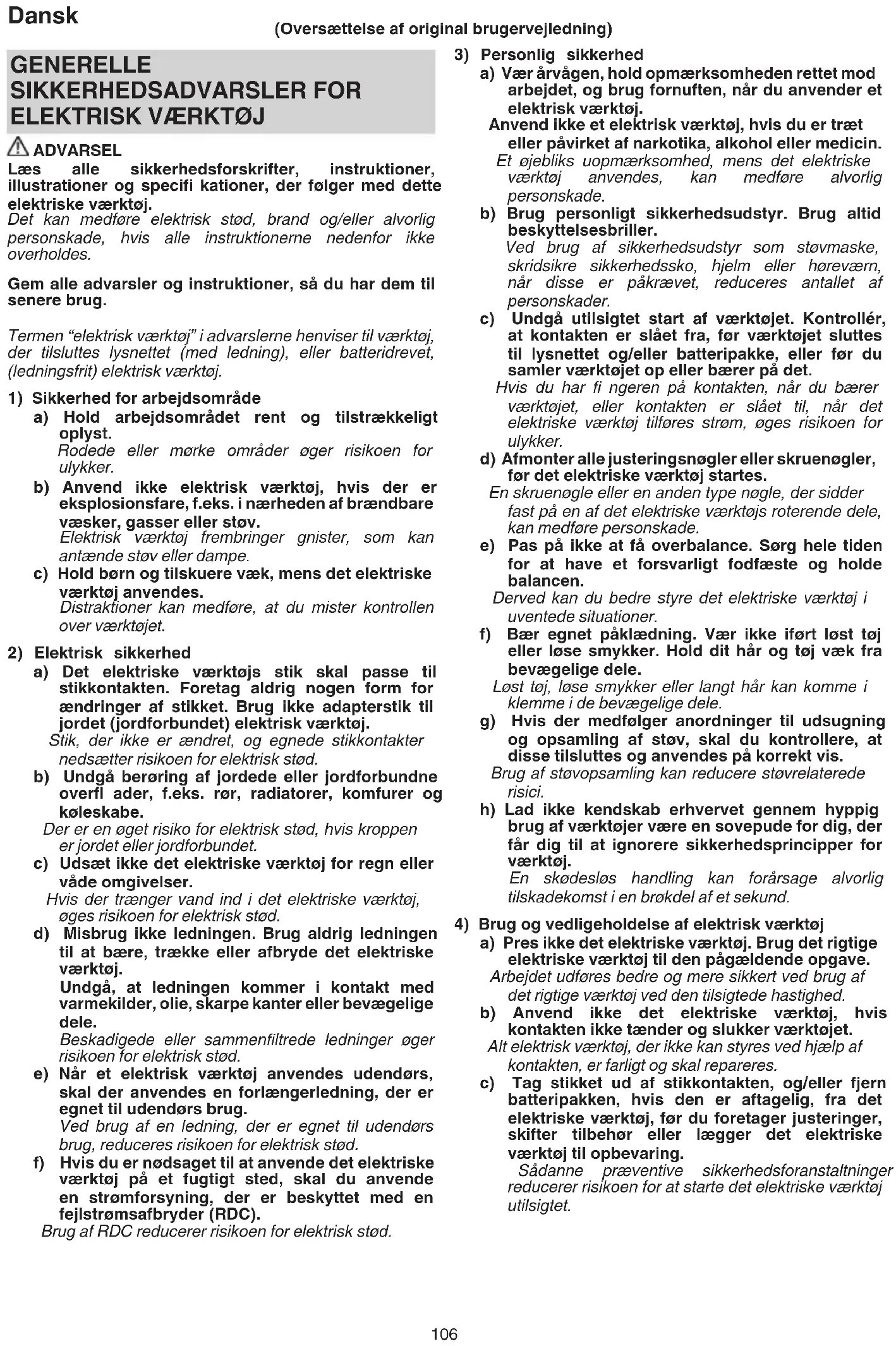 Dansk

(Oversættelse af original brugervejledning)

GENERELLE SIKKERHEDSADVARSLER FOR ELEKTRISK VÆRKTØJ

ADVARSEL
Læs alle sikkerhedsforskrifter, instruktioner, illustrationer og specifi kationer, der følger med dette elektriske værktøj.
Det kan medføre elektrisk stød, brand og/eller alvorlig personskade, hvis alle instruktionerne nedenfor ikke overholdes.

Gem alle advarsler og instruktioner, så du har dem til senere brug.

Termen "elektrisk værktøj" i advarslerne henviser til værktøj, der tilsluttes lysnettet (med ledning), eller batteridrevet, (ledningsfrit) elektrisk værktøj.

1) Sikkerhed for arbejdsområde
a) Hold arbejdsområdet rent og tilstrækkeligt oplyst.
Rodede eller mørke områder øger risikoen for ulykker.
b) Anvend ikke elektrisk værktøj, hvis der er eksplosionsfare, f.eks. i nærheden af brændbare væsker, gasser eller støv.
Elektrisk værktøj frembringer gnister, som kan antænde støv eller dampe.
c) Hold børn og tilskuere væk, mens det elektriske værktøj anvendes.
Distraktioner kan medføre, at du mister kontrollen over værktøjet.

2) Elektrisk sikkerhed
a) Det elektriske værktøjs stik skal passe til stikkontakten. Foretag aldrig nogen form for ændringer af stikket. Brug ikke adapterstik til jordet (jordforbundet) elektrisk værktøj.
Stik, der ikke er ændret, og egnede stikkontakter nedsætter risikoen for elektrisk stød.
b) Undgå berøring af jordede eller jordforbundne overfl ader, f.eks. rør, radiatorer, komfurer og køleskabe.
Der er en øget risiko for elektrisk stød, hvis kroppen er jordet eller jordforbundet.
c) Udsæt ikke det elektriske værktøj for regn eller våde omgivelser.
Hvis der trænger vand ind i det elektriske værktøj, øges risikoen for elektrisk stød.
d) Misbrug ikke ledningen. Brug aldrig ledningen til at bære, trække eller afbryde det elektriske værktøj.
Undgå, at ledningen kommer i kontakt med varmekilder, olie, skarpe kanter eller bevægelige dele.
Beskadigede eller sammenfiltrede ledninger øger risikoen for elektrisk stød.
e) Når et elektrisk værktøj anvendes udendørs, skal der anvendes en forlængerledning, der er egnet til udendørs brug.
Ved brug af en ledning, der er egnet til udendørs brug, reduceres risikoen for elektrisk stød.
f) Hvis du er nødsaget til at anvende det elektriske værktøj på et fugtigt sted, skal du anvende en strømforsyning, der er beskyttet med en fejlstrømsafbryder (RDC).
Brug af RDC reducerer risikoen for elektrisk stød.

3) Personlig sikkerhed
a) Vær årvågen, hold opmærksomheden rettet mod arbejdet, og brug fornuften, når du anvender et elektrisk værktøj.
Anvend ikke et elektrisk værktøj, hvis du er træt eller påvirket af narkotika, alkohol eller medicin.
Et øjebliks uopmærksomhed, mens det elektriske værktøj anvendes, kan medføre alvorlig personskade.
b) Brug personligt sikkerhedsudstyr. Brug altid beskyttelsesbriller.
Ved brug af sikkerhedsudstyr som støvmaske, skridsikre sikkerhedssko, hjelm eller høreværn, når disse er påkrævet, reduceres antallet af personskader.
c) Undgå utilsigtet start af værktøjet. Kontrollér, at kontakten er slået fra, før værktøjet sluttes til lysnettet og/eller batteripakke, eller før du samler værktøjet op eller bærer på det.
Hvis du har fi ngeren på kontakten, når du bærer værktøjet, eller kontakten er slået til, når det elektriske værktøj tilføres strøm, øges risikoen for ulykker.
d) Afmonter alle justeringsnøgler eller skruenøgler, før det elektriske værktøj startes.
En skruenøgle eller en anden type nøgle, der sidder fast på en af det elektriske værktøjs roterende dele, kan medføre personskade.
e) Pas på ikke at få overbalance. Sørg hele tiden for at have et forsvarligt fodfæste og holde balancen.
Derved kan du bedre styre det elektriske værktøj i uventede situationer.
f) Bær egnet påklædning. Vær ikke iført løst tøj eller løse smykker. Hold dit hår og tøj væk fra bevægelige dele.
Løst tøj, løse smykker eller langt hår kan komme i klemme i de bevægelige dele.
g) Hvis der medfølger anordninger til udsugning og opsamling af støv, skal du kontrollere, at disse tilsluttes og anvendes på korrekt vis.
Brug af støvopsamling kan reducere støvrelaterede risici.
h) Lad ikke kendskab erhvervet gennem hyppig brug af værktøjer være en sovepude for dig, der får dig til at ignorere sikkerhedsprincipper for værktøj.
En skødesløs handling kan forårsage alvorlig tilskadekomst i en brøkdel af et sekund.

4) Brug og vedligeholdelse af elektrisk værktøj
a) Pres ikke det elektriske værktøj. Brug det rigtige elektriske værktøj til den pågældende opgave.
Arbejdet udføres bedre og mere sikkert ved brug af det rigtige værktøj ved den tilsigtede hastighed.
b) Anvend ikke det elektriske værktøj, hvis kontakten ikke tænder og slukker værktøjet.
Alt elektrisk værktøj, der ikke kan styres ved hjælp af kontakten, er farligt og skal repareres.
c) Tag stikket ud af stikkontakten, og/eller fjern batteripakken, hvis den er aftagelig, fra det elektriske værktøj, før du foretager justeringer, skifter tilbehør eller lægger det elektriske værktøj til opbevaring.
Sådanne præventive sikkerhedsforanstaltninger reducerer risikoen for at starte det elektriske værktøj utilsigtet.

106